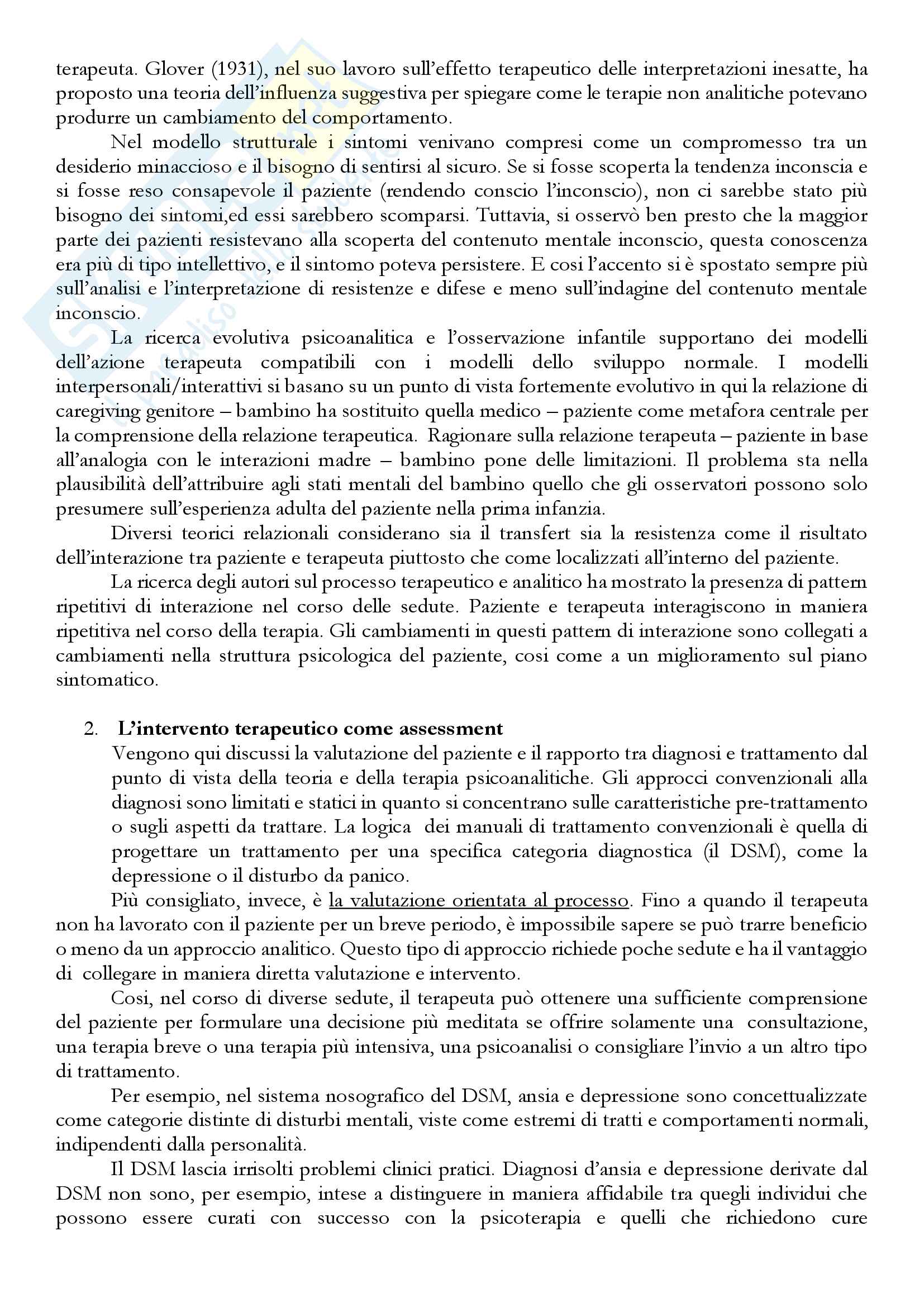 terapeuta. Glover (1931), nel suo lavoro sull'effetto terapeutico delle interpretazioni inesatte, ha proposto una teoria dell'influenza suggestiva per spiegare come le terapie non analitiche potevano produrre un cambiamento del comportamento.

Nel modello strutturale i sintomi venivano compresi come un compromesso tra un desiderio minaccioso e il bisogno di sentirsi al sicuro. Se si fosse scoperta la tendenza inconscia e si fosse reso consapevole il paziente (rendendo conscio l'inconscio), non ci sarebbe stato più bisogno dei sintomi,ed essi sarebbero scomparsi. Tuttavia, si osservò ben presto che la maggior parte dei pazienti resistevano alla scoperta del contenuto mentale inconscio, questa conoscenza era più di tipo intellettivo, e il sintomo poteva persistere. E cosi l'accento si è spostato sempre più sull'analisi e l'interpretazione di resistenze e difese e meno sull'indagine del contenuto mentale inconscio.

La ricerca evolutiva psicoanalitica e l'osservazione infantile supportano dei modelli dell'azione terapeuta compatibili con i modelli dello sviluppo normale. I modelli interpersonali/interattivi si basano su un punto di vista fortemente evolutivo in qui la relazione di caregiving genitore – bambino ha sostituito quella medico – paziente come metafora centrale per la comprensione della relazione terapeutica. Ragionare sulla relazione terapeuta – paziente in base all'analogia con le interazioni madre – bambino pone delle limitazioni. Il problema sta nella plausibilità dell'attribuire agli stati mentali del bambino quello che gli osservatori possono solo presumere sull'esperienza adulta del paziente nella prima infanzia.

Diversi teorici relazionali considerano sia il transfert sia la resistenza come il risultato dell'interazione tra paziente e terapeuta piuttosto che come localizzati all'interno del paziente.

La ricerca degli autori sul processo terapeutico e analitico ha mostrato la presenza di pattern ripetitivi di interazione nel corso delle sedute. Paziente e terapeuta interagiscono in maniera ripetitiva nel corso della terapia. Gli cambiamenti in questi pattern di interazione sono collegati a cambiamenti nella struttura psicologica del paziente, cosi come a un miglioramento sul piano sintomatico.

2. L'intervento terapeutico come assessment

Vengono qui discussi la valutazione del paziente e il rapporto tra diagnosi e trattamento dal punto di vista della teoria e della terapia psicoanalitiche. Gli approcci convenzionali alla diagnosi sono limitati e statici in quanto si concentrano sulle caratteristiche pre-trattamento o sugli aspetti da trattare. La logica dei manuali di trattamento convenzionali è quella di progettare un trattamento per una specifica categoria diagnostica (il DSM), come la depressione o il disturbo da panico.

Più consigliato, invece, è la valutazione orientata al processo. Fino a quando il terapeuta non ha lavorato con il paziente per un breve periodo, è impossibile sapere se può trarre beneficio o meno da un approccio analitico. Questo tipo di approccio richiede poche sedute e ha il vantaggio di collegare in maniera diretta valutazione e intervento.

Cosi, nel corso di diverse sedute, il terapeuta può ottenere una sufficiente comprensione del paziente per formulare una decisione più meditata se offrire solamente una consultazione, una terapia breve o una terapia più intensiva, una psicoanalisi o consigliare l'invio a un altro tipo di trattamento.

Per esempio, nel sistema nosografico del DSM, ansia e depressione sono concettualizzate come categorie distinte di disturbi mentali, viste come estremi di tratti e comportamenti normali, indipendenti dalla personalità.

Il DSM lascia irrisolti problemi clinici pratici. Diagnosi d'ansia e depressione derivate dal DSM non sono, per esempio, intese a distinguere in maniera affidabile tra quegli individui che possono essere curati con successo con la psicoterapia e quelli che richiedono cure